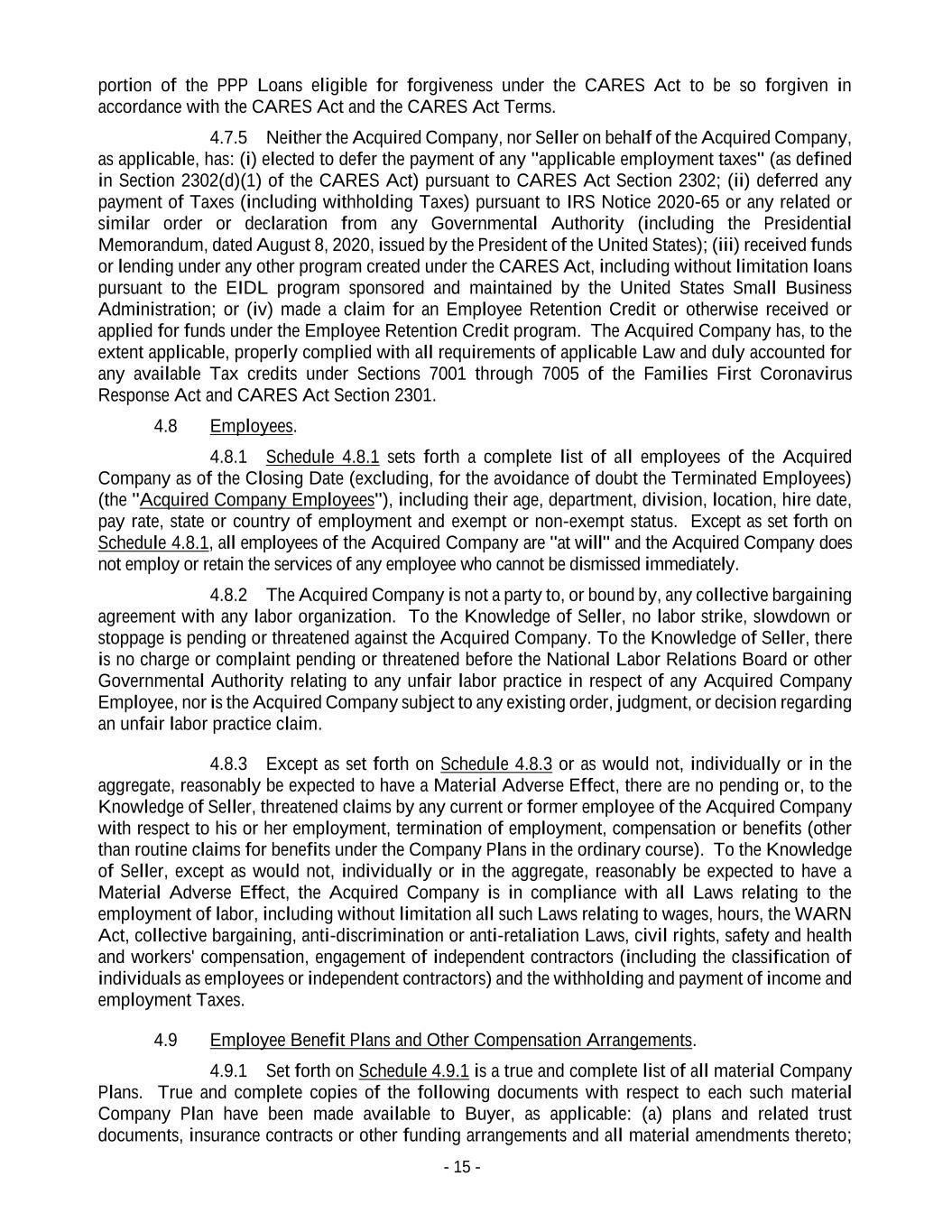 portion of the PPP Loans eligible for forgiveness under the CARES Act to be so forgiven in accordance with the CARES Act and the CARES Act Terms.

4.7.5 Neither the Acquired Company, nor Seller on behalf of the Acquired Company, as applicable, has: (i) elected to defer the payment of any "applicable employment taxes" (as defined in Section 2302(d)(1) of the CARES Act) pursuant to CARES Act Section 2302; (ii) deferred any payment of Taxes (including withholding Taxes) pursuant to IRS Notice 2020-65 or any related or similar order or declaration from any Governmental Authority (including the Presidential Memorandum, dated August 8, 2020, issued by the President of the United States); (iii) received funds or lending under any other program created under the CARES Act, including without limitation loans pursuant to the EIDL program sponsored and maintained by the United States Small Business Administration; or (iv) made a claim for an Employee Retention Credit or otherwise received or applied for funds under the Employee Retention Credit program. The Acquired Company has, to the extent applicable, properly complied with all requirements of applicable Law and duly accounted for any available Tax credits under Sections 7001 through 7005 of the Families First Coronavirus Response Act and CARES Act Section 2301.

4.8 Employees.

4.8.1 Schedule 4.8.1 sets forth a complete list of all employees of the Acquired Company as of the Closing Date (excluding, for the avoidance of doubt the Terminated Employees) (the "Acquired Company Employees"), including their age, department, division, location, hire date, pay rate, state or country of employment and exempt or non-exempt status. Except as set forth on Schedule 4.8.1, all employees of the Acquired Company are "at will" and the Acquired Company does not employ or retain the services of any employee who cannot be dismissed immediately.

4.8.2 The Acquired Company is not a party to, or bound by, any collective bargaining agreement with any labor organization. To the Knowledge of Seller, no labor strike, slowdown or stoppage is pending or threatened against the Acquired Company. To the Knowledge of Seller, there is no charge or complaint pending or threatened before the National Labor Relations Board or other Governmental Authority relating to any unfair labor practice in respect of any Acquired Company Employee, nor is the Acquired Company subject to any existing order, judgment, or decision regarding an unfair labor practice claim.

4.8.3 Except as set forth on Schedule 4.8.3 or as would not, individually or in the aggregate, reasonably be expected to have a Material Adverse Effect, there are no pending or, to the Knowledge of Seller, threatened claims by any current or former employee of the Acquired Company with respect to his or her employment, termination of employment, compensation or benefits (other than routine claims for benefits under the Company Plans in the ordinary course). To the Knowledge of Seller, except as would not, individually or in the aggregate, reasonably be expected to have a Material Adverse Effect, the Acquired Company is in compliance with all Laws relating to the employment of labor, including without limitation all such Laws relating to wages, hours, the WARN Act, collective bargaining, anti-discrimination or anti-retaliation Laws, civil rights, safety and health and workers' compensation, engagement of independent contractors (including the classification of individuals as employees or independent contractors) and the withholding and payment of income and employment Taxes.

4.9 Employee Benefit Plans and Other Compensation Arrangements.

4.9.1 Set forth on Schedule 4.9.1 is a true and complete list of all material Company Plans. True and complete copies of the following documents with respect to each such material Company Plan have been made available to Buyer, as applicable: (a) plans and related trust documents, insurance contracts or other funding arrangements and all material amendments thereto;

- 15 -